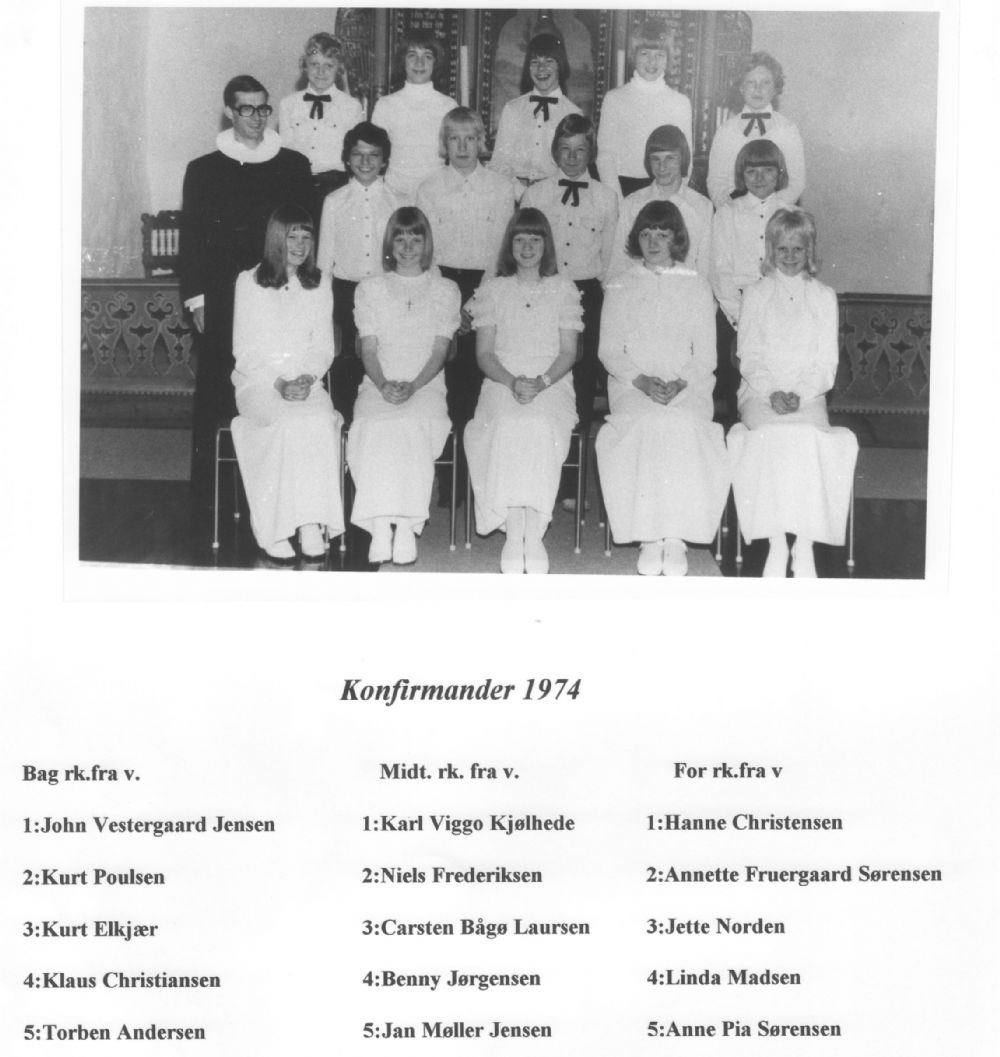 Konfirmander 1974

Bag rk.fra v.

1:John Vestergaard Jensen

2:Kurt Poulsen

3:Kurt Elkjær

4:Klaus Christiansen

5:Torben Andersen

Midt. rk. fra v.

1:Karl Viggo Kjølhede

2:Niels Frederiksen

3:Carsten Bågø Laursen

4:Benny Jørgensen

5:Jan Møller Jensen

For rk.fra v

1:Hanne Christensen

2:Annette Fruergaard Sørensen

3:Jette Norden

4:Linda Madsen

5:Anne Pia Sørensen